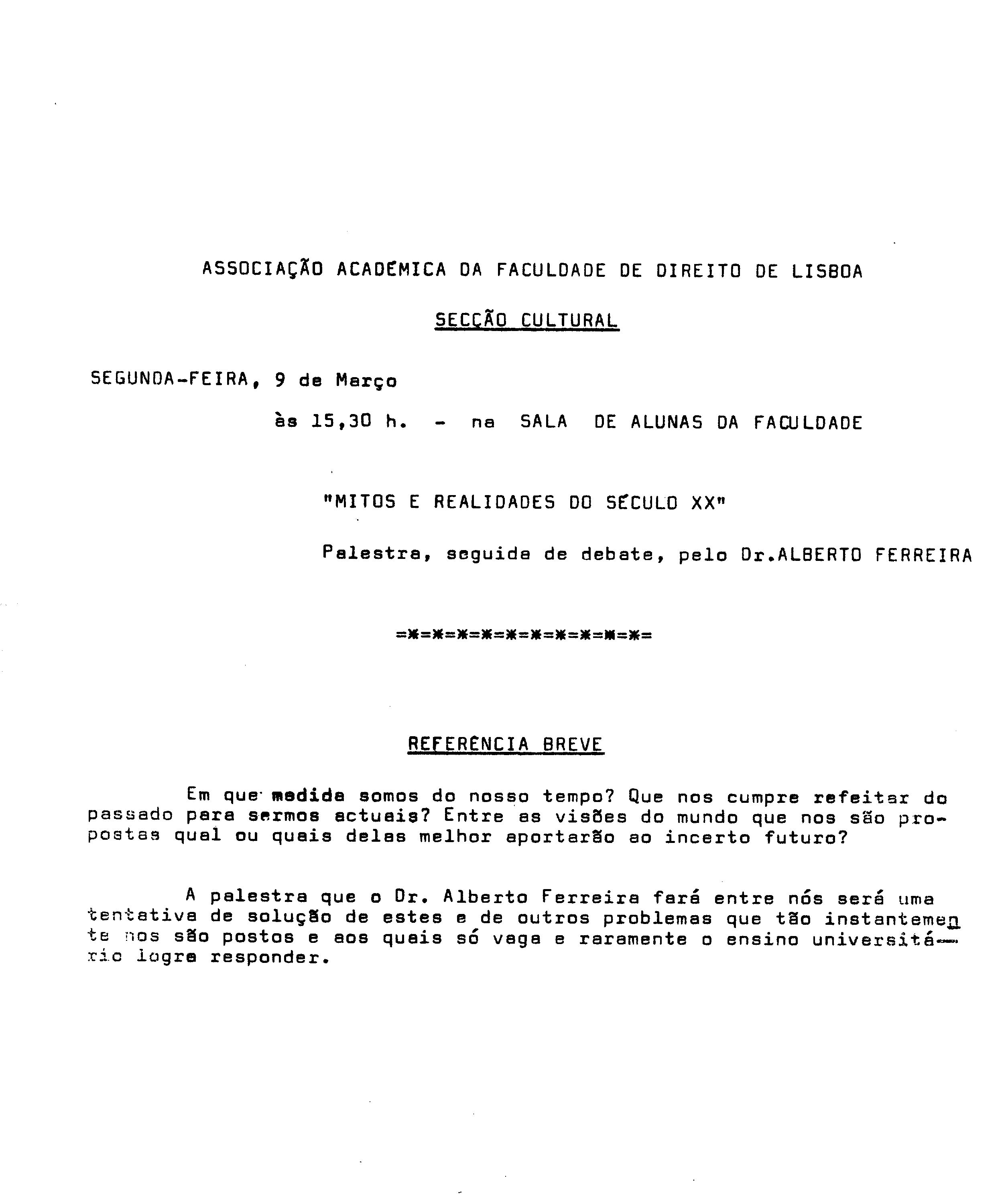 ASSOCIAÇÃO ACADÉMICA DA FACULDADE DE DIREITO DE LISBOA

SECÇÃO CULTURAL

SEGUNDA-FEIRA, 9 de Março

às 15,30 h. - na SALA DE ALUNAS DA FACULDADE

"MITOS E REALIDADES DO SÉCULO XX"

Palestra, seguida de debate, pelo Dr.ALBERTO FERREIRA

=*=*=*=*=*=*=*=*=*=*=

REFERÊNCIA BREVE

Em que medida somos do nosso tempo? Que nos cumpre refeitar do passado para sermos actuais? Entre as visões do mundo que nos são propostas qual ou quais delas melhor aportarão ao incerto futuro?

A palestra que o Dr. Alberto Ferreira fará entre nós será uma tentativa de solução de estes e de outros problemas que tão instantemente nos são postos e aos quais só vaga e raramente o ensino universitário logra responder.